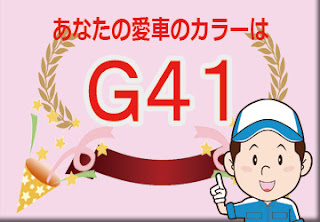 あなたの愛車のカラーは

G41